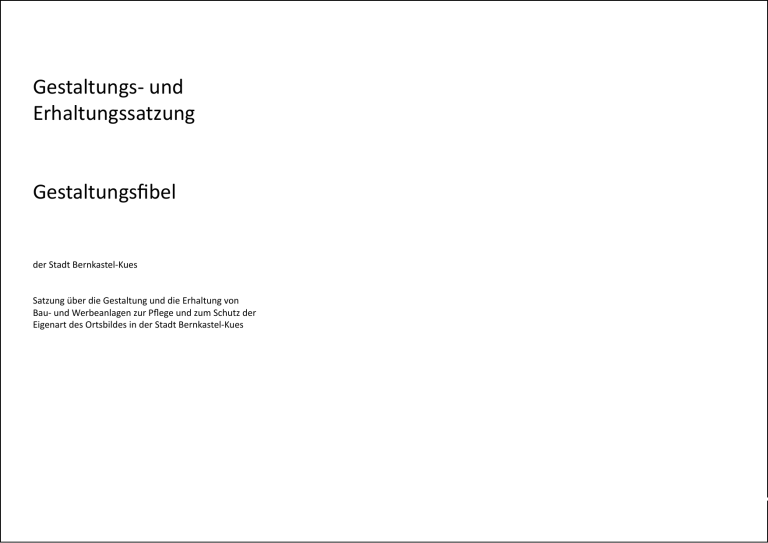 Gestaltungs- und
Erhaltungssatzung

Gestaltungsfibel

der Stadt Bernkastel-Kues

Satzung über die Gestaltung und die Erhaltung von Bau- und Werbeanlagen zur Pflege und zum Schutz der Eigenart des Ortsbildes in der Stadt Bernkastel-Kues